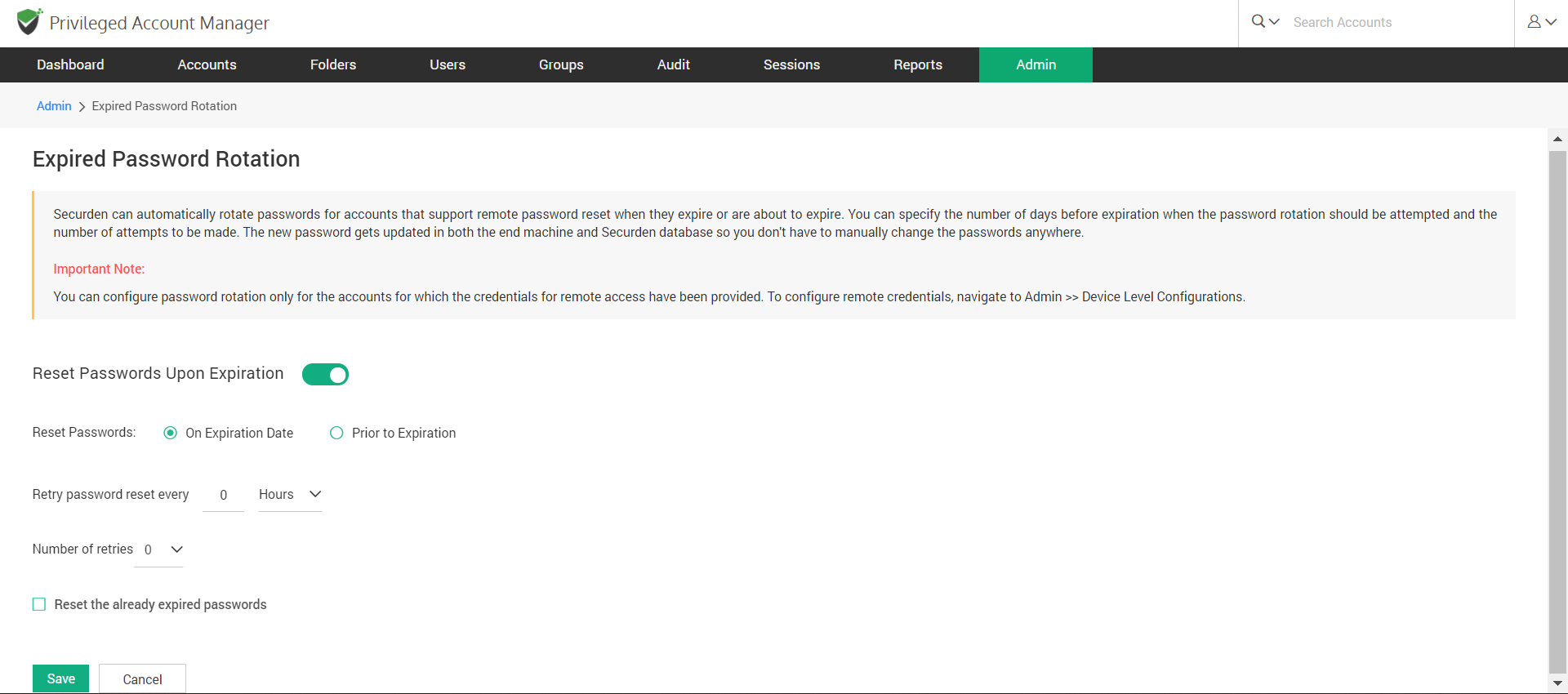 Privileged Account Manager

Search Accounts

Dashboard Accounts Folders Users Groups Audit Sessions Reports Admin

Admin > Expired Password Rotation

Expired Password Rotation

Securden can automatically rotate passwords for accounts that support remote password reset when they expire or are about to expire. You can specify the number of days before expiration when the password rotation should be attempted and the number of attempts to be made. The new password gets updated in both the end machine and Securden database so you don't have to manually change the passwords anywhere.

Important Note:

You can configure password rotation only for the accounts for which the credentials for remote access have been provided. To configure remote credentials, navigate to Admin >> Device Level Configurations.

Reset Passwords Upon Expiration

Reset Passwords: On Expiration Date Prior to Expiration

Retry password reset every 0 Hours

Number of retries 0

Reset the already expired passwords

Save Cancel